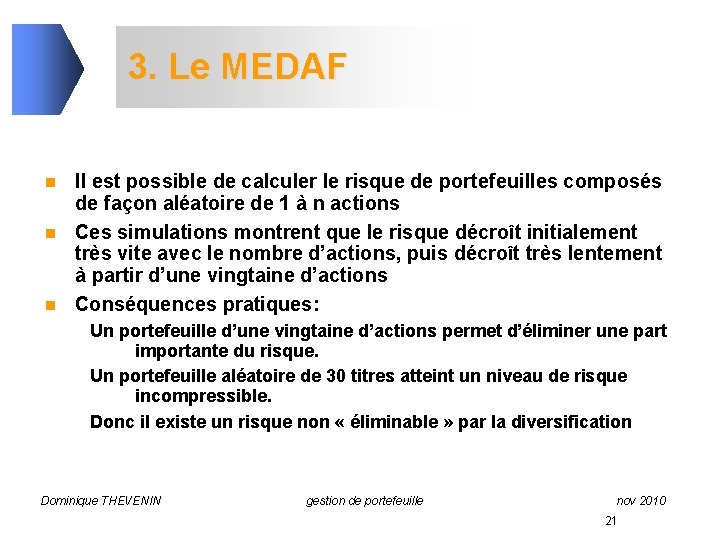 3. Le MEDAF

Il est possible de calculer le risque de portefeuilles composés de façon aléatoire de 1 à n actions

Ces simulations montrent que le risque décroît initialement très vite avec le nombre d'actions, puis décroît très lentement à partir d'une vingtaine d'actions

Conséquences pratiques:

Un portefeuille d'une vingtaine d'actions permet d'éliminer une part importante du risque.

Un portefeuille aléatoire de 30 titres atteint un niveau de risque incompressible.

Donc il existe un risque non « éliminable » par la diversification

Dominique THEVENIN gestion de portefeuille nov 2010

21